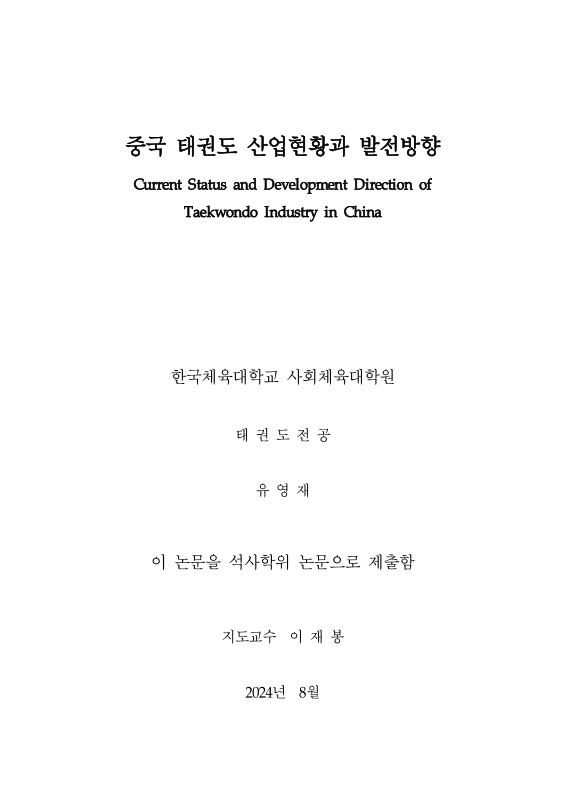 중국 태권도 산업현황과 발전방향

Current Status and Development Direction of Taekwondo Industry in China

한국체육대학교 사회체육대학원

태 권 도 전 공

유 영 재

이 논문을 석사학위 논문으로 제출함

지도교수 이 재 봉

2024년 8월